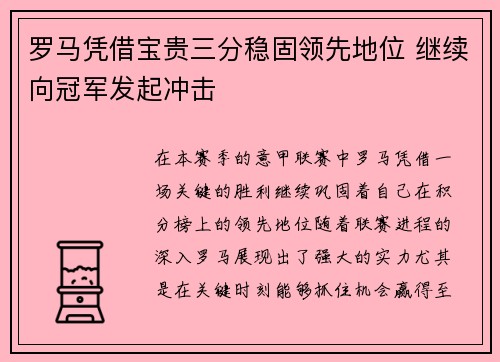 罗马凭借宝贵三分稳固领先地位 继续向冠军发起冲击

在本赛季的意甲联赛中罗马凭借一场关键的胜利继续巩固着自己在积分榜上的领先地位随着联赛进程的深入罗马展现出了强大的实力尤其是在关键时刻能够抓住机会赢得至